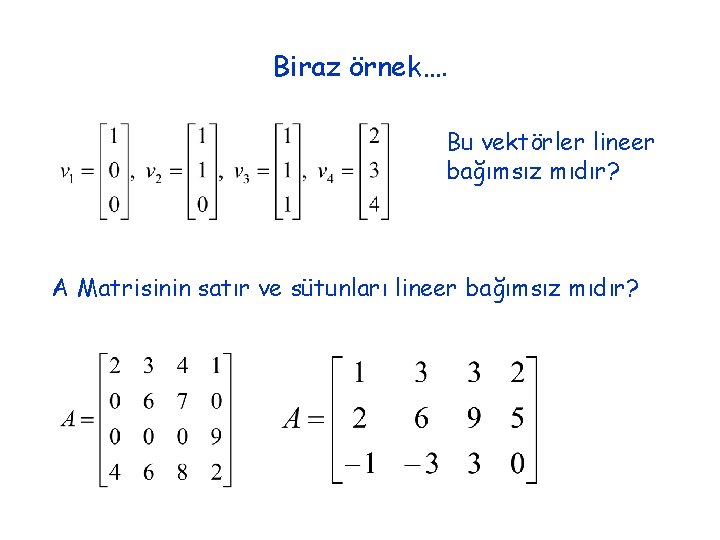 Biraz örnek....

$v_1 = \begin{bmatrix} 1 \\ 0 \\ 0 \end{bmatrix}, v_2 = \begin{bmatrix} 1 \\ 1 \\ 0 \end{bmatrix}, v_3 = \begin{bmatrix} 1 \\ 1 \\ 1 \end{bmatrix}, v_4 = \begin{bmatrix} 2 \\ 3 \\ 4 \end{bmatrix}$

Bu vektörler lineer bağımsız mıdır?

A Matrisinin satır ve sütunları lineer bağımsız mıdır?

$A = \begin{bmatrix} 2 & 3 & 4 & 1 \\ 0 & 6 & 7 & 0 \\ 0 & 0 & 0 & 9 \\ 4 & 6 & 8 & 2 \end{bmatrix}$

$A = \begin{bmatrix} 1 & 3 & 3 & 2 \\ 2 & 6 & 9 & 5 \\ -1 & -3 & 3 & 0 \end{bmatrix}$